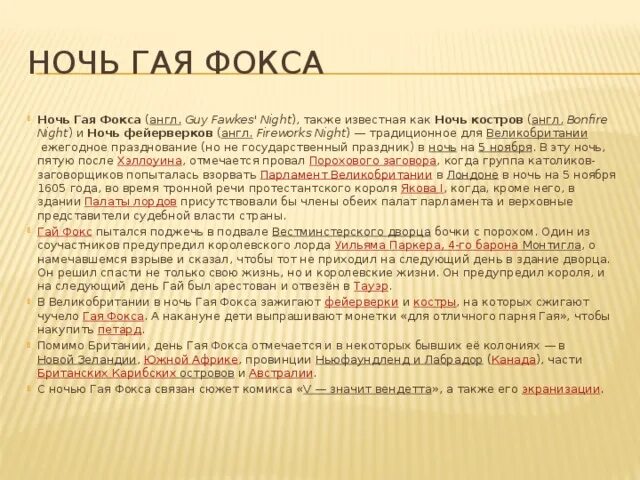 НОЧЬ ГАЯ ФОКСА

Ночь Гая Фокса (англ. Guy Fawkes' Night), также известная как Ночь костров (англ. Bonfire Night) и Ночь фейерверков (англ. Fireworks Night) — традиционное для Великобритании ежегодное празднование (но не государственный праздник) в ночь на 5 ноября. В эту ночь, пятую после Хэллоуина, отмечается провал Порохового заговора, когда группа католиков-заговорщиков попыталась взорвать Парламент Великобритании в Лондоне в ночь на 5 ноября 1605 года, во время тронной речи протестантского короля Якова I, когда, кроме него, в здании Палаты лордов присутствовали бы члены обеих палат парламента и верховные представители судебной власти страны.

Гай Фокс пытался поджечь в подвале Вестминстерского дворца бочки с порохом. Один из соучастников предупредил королевского лорда Уильяма Паркера, 4-го барона Монтигла, о намечавшемся взрыве и сказал, чтобы тот не приходил на следующий день в здание дворца. Он решил спасти не только свою жизнь, но и королевские жизни. Он предупредил короля, и на следующий день Гай был арестован и отвезён в Тауэр.

В Великобритании в ночь Гая Фокса зажигают фейерверки и костры, на которых сжигают чучело Гая Фокса. А накануне дети выпрашивают монетки «для отличного парня Гая», чтобы накупить петард.

Помимо Британии, день Гая Фокса отмечается и в некоторых бывших её колониях — в Новой Зеландии, Южной Африке, провинции Ньюфаундленд и Лабрадор (Канада), части Британских Карибских островов и Австралии.

С ночью Гая Фокса связан сюжет комикса «V — значит вендетта», а также его экранизации.